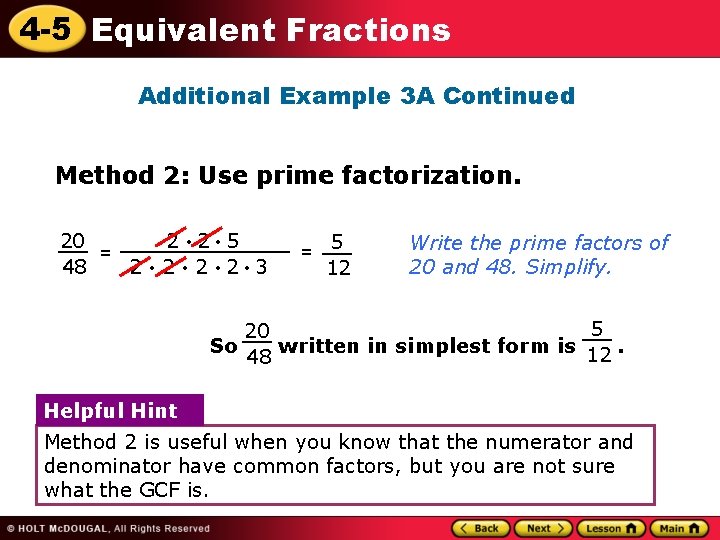 4-5 Equivalent Fractions

Additional Example 3A Continued

Method 2: Use prime factorization.

$\frac{20}{48} = \frac{2 \cdot 2 \cdot 5}{2 \cdot 2 \cdot 2 \cdot 2 \cdot 3} = \frac{5}{12}$

Write the prime factors of 20 and 48. Simplify.

So $\frac{20}{48}$ written in simplest form is $\frac{5}{12}$.

Helpful Hint

Method 2 is useful when you know that the numerator and denominator have common factors, but you are not sure what the GCF is.

© HOLT McDOUGAL, All Rights Reserved

Back Next Lesson Main